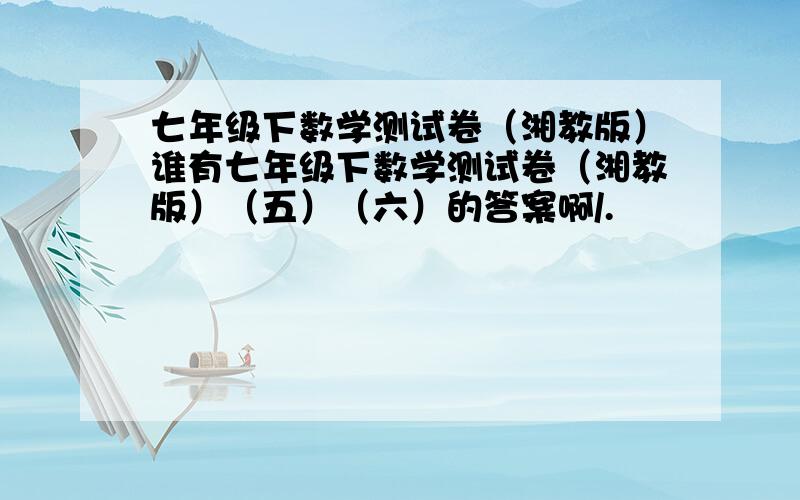 七年级下数学测试卷（湘教版）谁有七年级下数学测试卷（湘教版）（五）（六）的答案啊/.